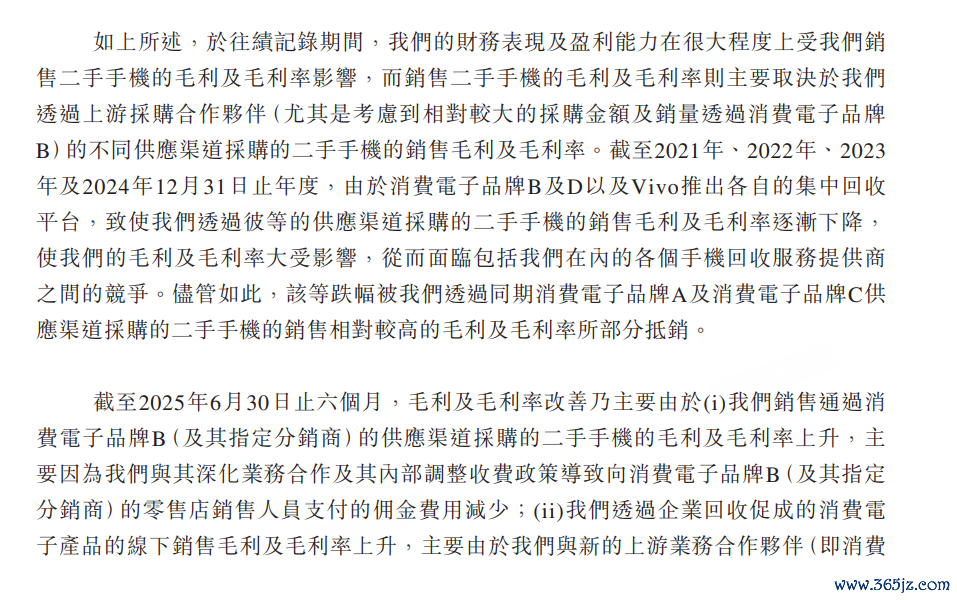 如上所述，於往績記錄期間，我們的財務表現及盈利能力在很大程度上受我們銷售二手手機的毛利及毛利率影響，而銷售二手手機的毛利及毛利率則主要取決於我們透過上游採購合作夥伴（尤其是考慮到相對較大的採購金額及銷量透過消費電子品牌B）的不同供應渠道採購的二手手機的銷售毛利及毛利率。截至2021年、2022年、2023年及2024年12月31日止年度，由於消費電子品牌B及D以及Vivo推出各自的集中回收平台，致使我們透過彼等的供應渠道採購的二手手機的銷售毛利及毛利率逐漸下降，使我們的毛利及毛利率大受影響，從而面臨包括我們在內的各個手機回收服務提供商之間的競爭。儘管如此，該等跌幅被我們透過同期消費電子品牌A及消費電子品牌C供應渠道採購的二手手機的銷售相對較高的毛利及毛利率所部分抵銷。

截至2025年6月30日止六個月，毛利及毛利率改善乃主要由於(i)我們銷售通過消費電子品牌B（及其指定分銷商）的供應渠道採購的二手手機的毛利及毛利率上升，主要因為我們與其深化業務合作及其內部調整收費政策導致向消費電子品牌B（及其指定分銷商）的零售店銷售人員支付的佣金費用減少；(ii)我們透過企業回收促成的消費電子產品的線下銷售毛利及毛利率上升，主要由於我們與新的上游業務合作夥伴（即消費

www.365jz.com